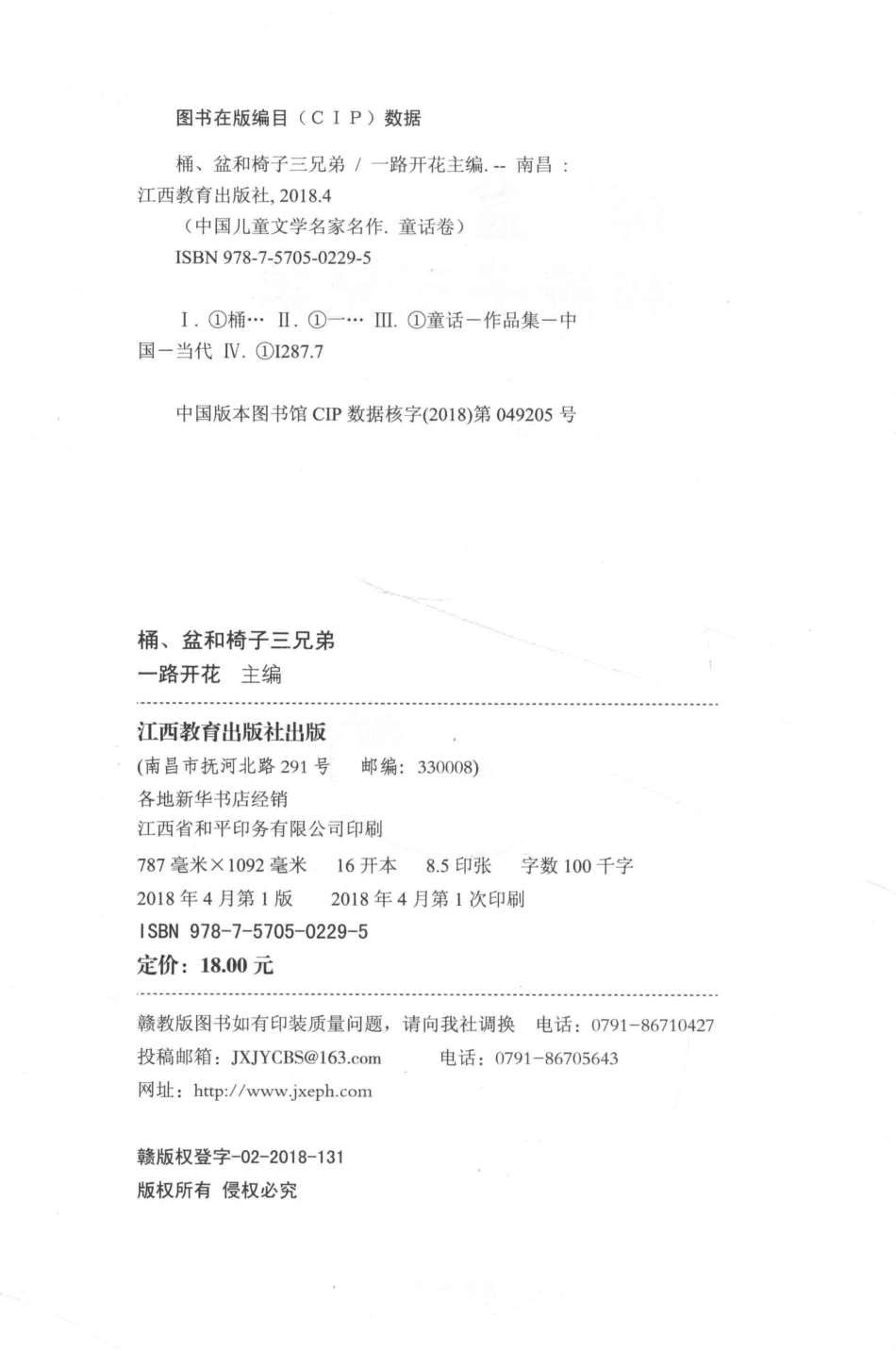 图书在版编目（CIP）数据

桶、盆和椅子三兄弟 / 一路开花主编. -- 南昌：江西教育出版社, 2018.4
（中国儿童文学名家名作. 童话卷）
ISBN 978-7-5705-0229-5

Ⅰ. ①桶… Ⅱ. ①一… Ⅲ. ①童话－作品集－中国－当代 Ⅳ. ①I287.7

中国版本图书馆 CIP 数据核字(2018)第 049205 号

桶、盆和椅子三兄弟
一路开花 主编

江西教育出版社出版
(南昌市抚河北路 291 号　邮编：330008)
各地新华书店经销
江西省和平印务有限公司印刷
787 毫米×1092 毫米　16 开本　8.5 印张　字数 100 千字
2018 年 4 月第 1 版　2018 年 4 月第 1 次印刷
ISBN 978-7-5705-0229-5
定价：18.00 元

赣教版图书如有印装质量问题，请向我社调换　电话：0791-86710427
投稿邮箱：JXJYCBS@163.com　电话：0791-86705643
网址：http://www.jxeph.com

赣版权登字-02-2018-131
版权所有 侵权必究